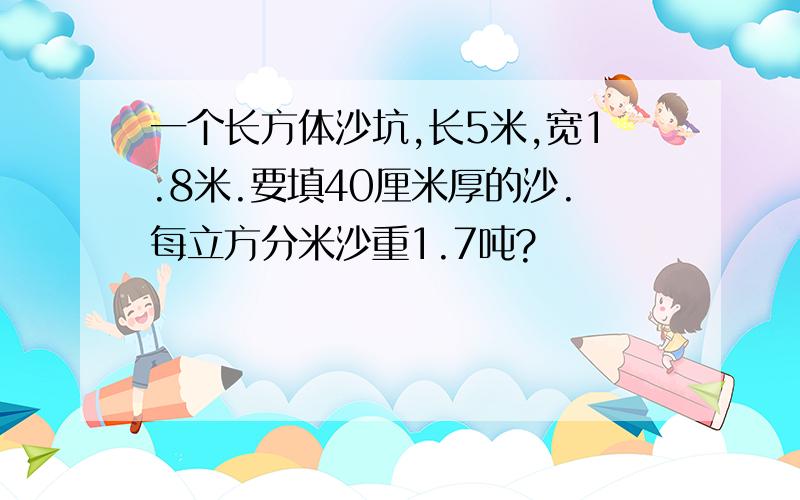 一个长方体沙坑,长5米,宽1.8米.要填40厘米厚的沙.每立方分米沙重1.7吨?